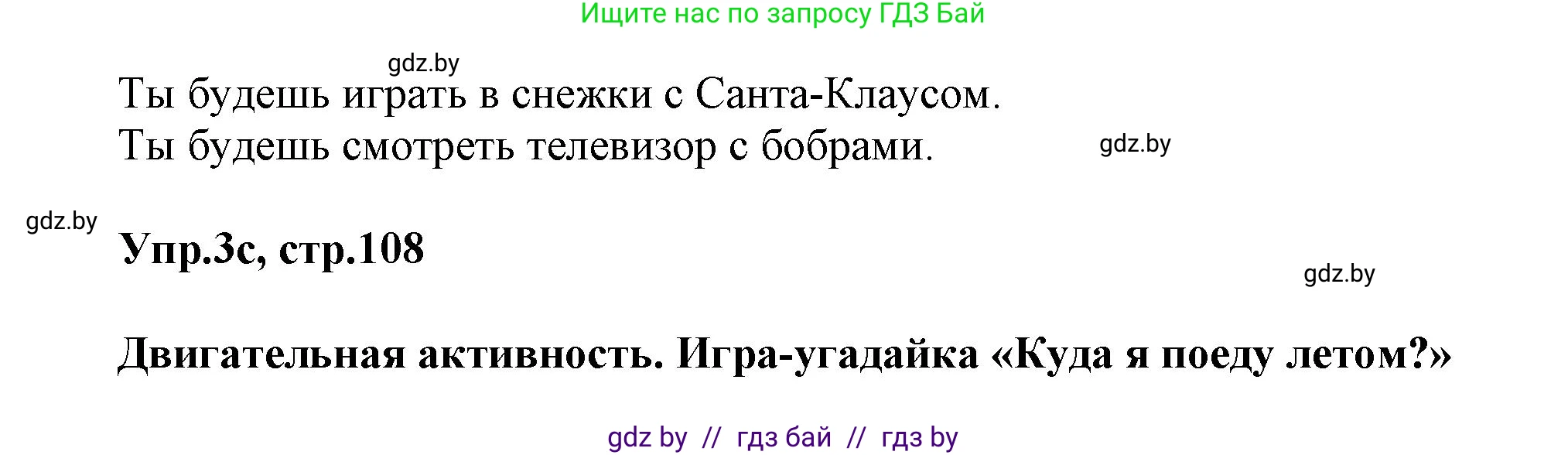 Ищите нас по запросу ГДЗ Бай

gdz.by

Ты будешь играть в снежки с Санта-Клаусом.
Ты будешь смотреть телевизор с бобрами.

gdz.by

gdz.by

Упр.3с, стр.108

gdz.by

Двигательная активность. Игра-угадайка «Куда я поеду летом?»

gdz by // гдз бай // гдз by